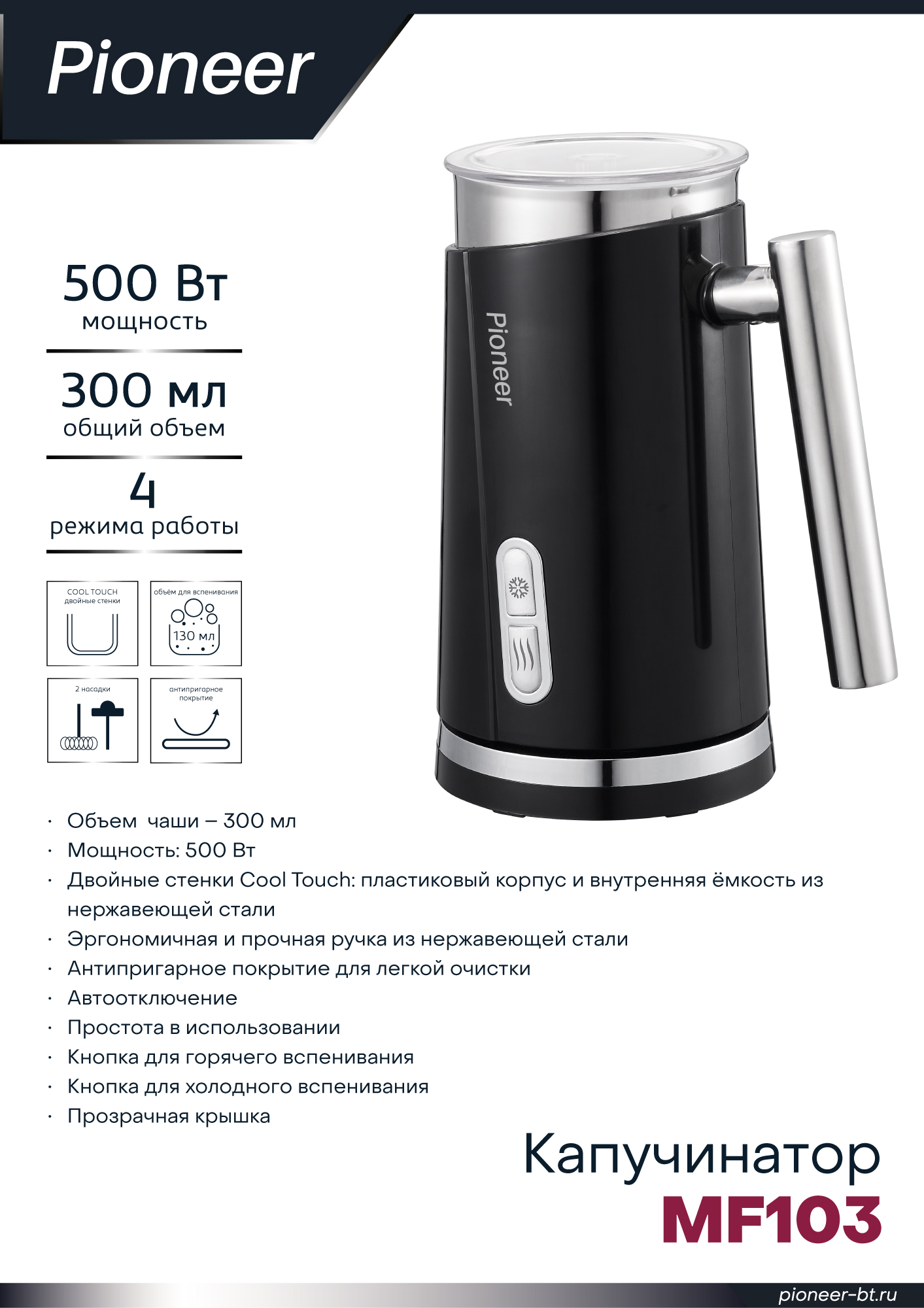 Pioneer

500 Вт
мощность

300 мл
общий объем

4
режима работы

COOL TOUCH
двойные стенки

объём для вспенивания
130 мл

2 насадки

антипригарное покрытие

Pioneer

• Объем чаши – 300 мл
• Мощность: 500 Вт
• Двойные стенки Cool Touch: пластиковый корпус и внутренняя ёмкость из нержавеющей стали
• Эргономичная и прочная ручка из нержавеющей стали
• Антипригарное покрытие для легкой очистки
• Автоотключение
• Простота в использовании
• Кнопка для горячего вспенивания
• Кнопка для холодного вспенивания
• Прозрачная крышка

Капучинатор
MF103

pioneer-bt.ru